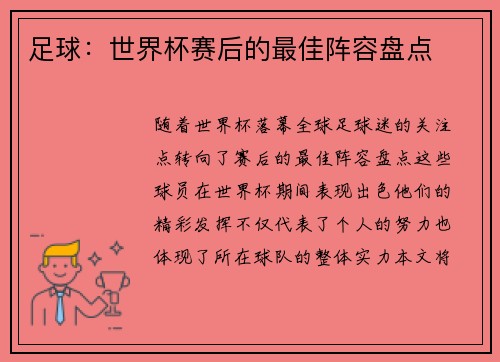 足球：世界杯赛后的最佳阵容盘点

随着世界杯落幕全球足球迷的关注点转向了赛后的最佳阵容盘点这些球员在世界杯期间表现出色他们的精彩发挥不仅代表了个人的努力也体现了所在球队的整体实力本文将